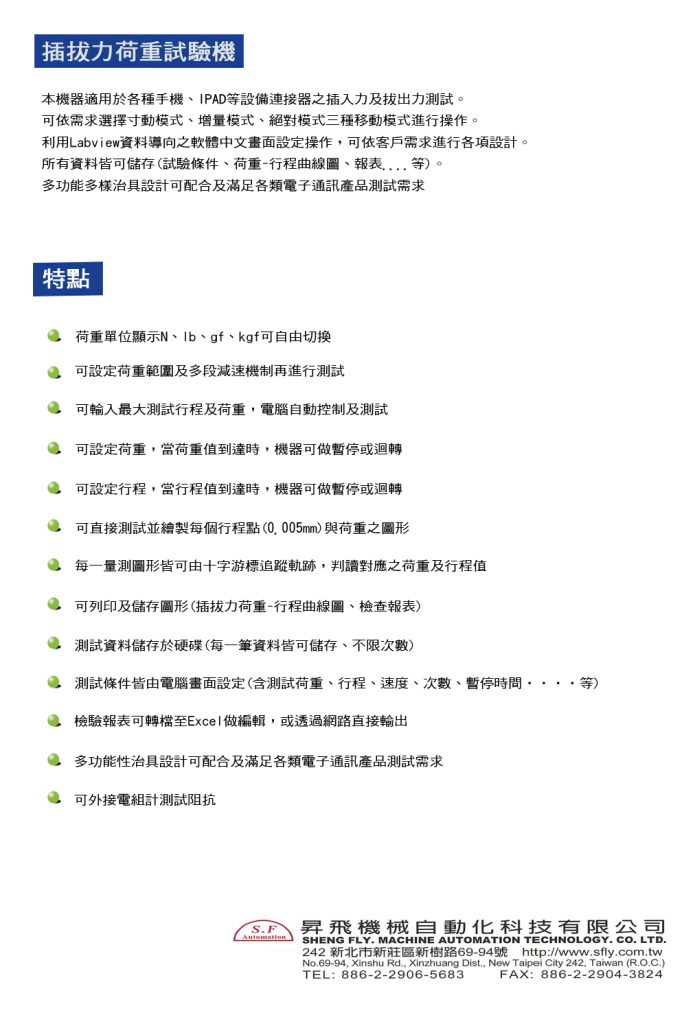 插拔力荷重試驗機

本機器適用於各種手機、IPAD等設備連接器之插入力及拔出力測試。
可依需求選擇寸動模式、增量模式、絕對模式三種移動模式進行操作。
利用Labview資料導向之軟體中文畫面設定操作，可依客戶需求進行各項設計。
所有資料皆可儲存(試驗條件、荷重-行程曲線圖、報表...等)。
多功能多樣治具設計可配合及滿足各類電子通訊產品測試需求

特點

荷重單位顯示N、lb、gf、kgf可自由切換

可設定荷重範圍及多段減速機制再進行測試

可輸入最大測試行程及荷重，電腦自動控制及測試

可設定荷重，當荷重值到達時，機器可做暫停或迴轉

可設定行程，當行程值到達時，機器可做暫停或迴轉

可直接測試並繪製每個行程點(0.005mm)與荷重之圖形

每一量測圖形皆可由十字游標追蹤軌跡，判讀對應之荷重及行程值

可列印及儲存圖形(插拔力荷重-行程曲線圖、檢查報表)

測試資料儲存於硬碟(每一筆資料皆可儲存、不限次數)

測試條件皆由電腦畫面設定(含測試荷重、行程、速度、次數、暫停時間‧‧‧‧等)

檢驗報表可轉檔至Excel做編輯，或透過網路直接輸出

多功能性治具設計可配合及滿足各類電子通訊產品測試需求

可外接電組計測試阻抗

S.F Automation
昇飛機械自動化科技有限公司
SHENG FLY. MACHINE AUTOMATION TECHNOLOGY. CO. LTD.
242 新北市新莊區新樹路69-94號 http://www.sfly.com.tw
No.69-94, Xinshu Rd., Xinzhuang Dist., New Taipei City 242, Taiwan (R.O.C.)
TEL: 886-2-2906-5683 FAX: 886-2-2904-3824